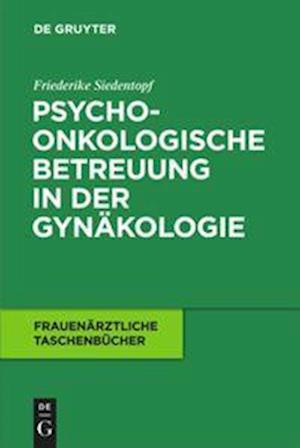 DE GRUYTER

Friederike Siedentopf

PSYCHO-ONKOLOGISCHE BETREUUNG IN DER GYNÄKOLOGIE

FRAUENÄRZTLICHE TASCHENBÜCHER

DE
G